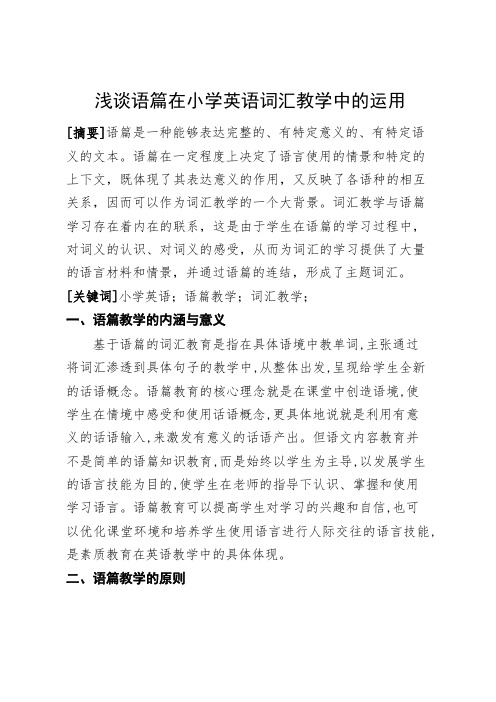 浅谈语篇在小学英语词汇教学中的运用

[摘要]语篇是一种能够表达完整的、有特定意义的、有特定语义的文本。语篇在一定程度上决定了语言使用的情景和特定的上下文，既体现了其表达意义的作用，又反映了各语种的相互关系，因而可以作为词汇教学的一个大背景。词汇教学与语篇学习存在着内在的联系，这是由于学生在语篇的学习过程中，对词义的认识、对词义的感受，从而为词汇的学习提供了大量的语言材料和情景，并通过语篇的连结，形成了主题词汇。

[关键词]小学英语；语篇教学；词汇教学；

一、语篇教学的内涵与意义

基于语篇的词汇教育是指在具体语境中教单词，主张通过将词汇渗透到具体句子的教学中，从整体出发，呈现给学生全新的话语概念。语篇教育的核心理念就是在课堂中创造语境，使学生在情境中感受和使用话语概念，更具体地说就是利用有意义的话语输入，来激发有意义的话语产出。但语文内容教育并不是简单的语篇知识教育，而是始终以学生为主导，以发展学生的语言技能为目的，使学生在老师的指导下认识、掌握和使用学习语言。语篇教育可以提高学生对学习的兴趣和自信，也可以优化课堂环境和培养学生使用语言进行人际交往的语言技能，是素质教育在英语教学中的具体体现。

二、语篇教学的原则